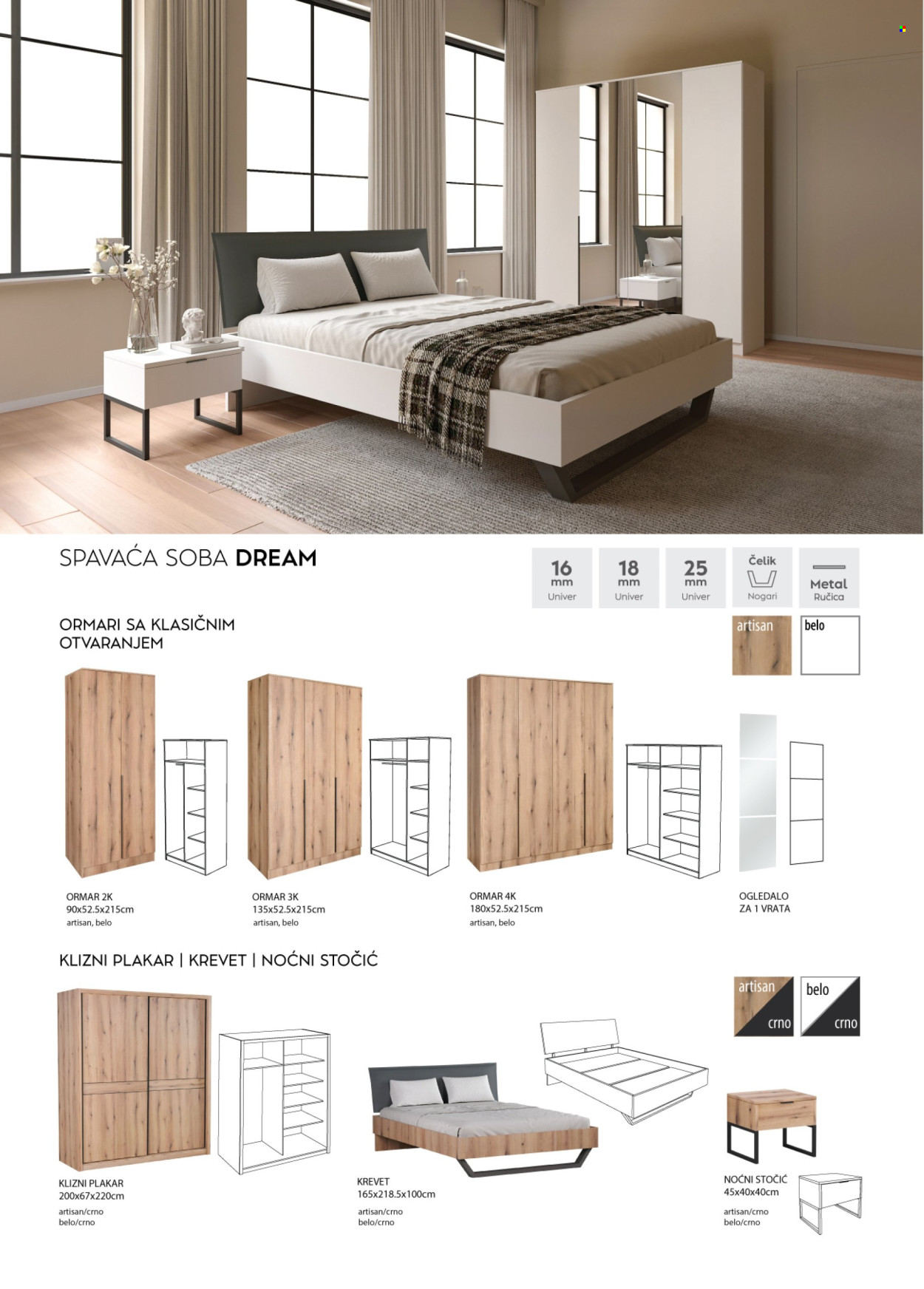 SPAVAĆA SOBA **DREAM**

16 mm Univer

18 mm Univer

25 mm Univer

Čelik Nogari

Metal Ručica

ORMARI SA KLASIČNIM OTVARANJEM

artisan

belo

ORMAR 2K
90x52.5x215cm
artisan, belo

ORMAR 3K
135x52.5x215cm
artisan, belo

ORMAR 4K
180x52.5x215cm
artisan, belo

OGLEDALO
ZA 1 VRATA

KLIZNI PLAKAR | KREVET | NOĆNI STOČIĆ

artisan crno

belo crno

KLIZNI PLAKAR
200x67x220cm
artisan/crno
belo/crno

KREVET
165x218.5x100cm
artisan/crno
belo/crno

NOĆNI STOČIĆ
45x40x40cm
artisan/crno
belo/crno